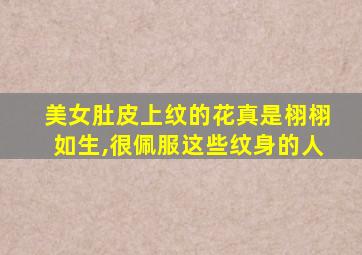 美女肚皮上纹的花真是栩栩如生,很佩服这些纹身的人